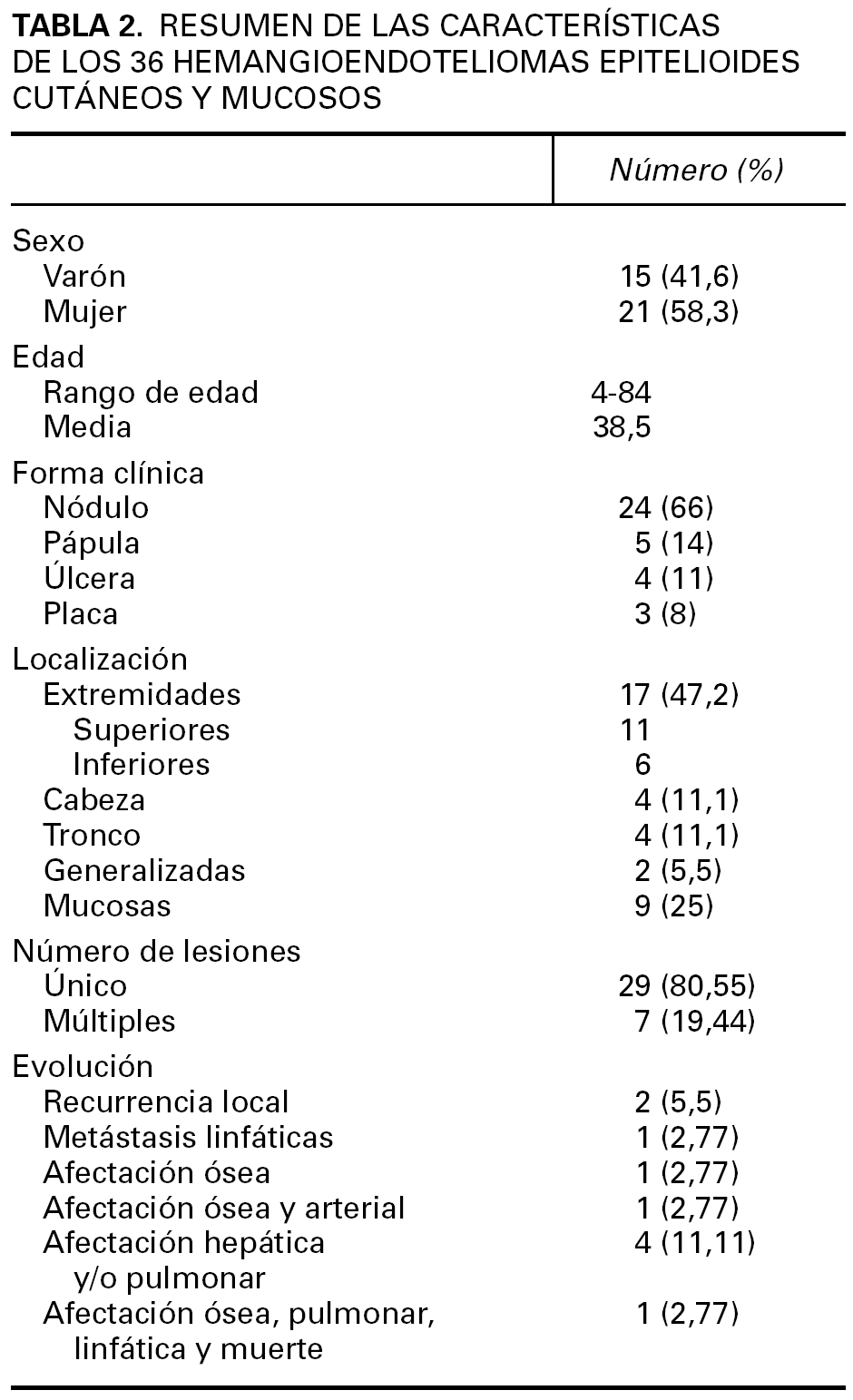 TABLA 2. RESUMEN DE LAS CARACTERÍSTICAS DE LOS 36 HEMANGIOENDOTELIOMAS EPITELIOIDES CUTÁNEOS Y MUCOSOS

| | Número (%) |
|---|---|
| Sexo | |
| Varón | 15 (41,6) |
| Mujer | 21 (58,3) |
| Edad | |
| Rango de edad | 4-84 |
| Media | 38,5 |
| Forma clínica | |
| Nódulo | 24 (66) |
| Pápula | 5 (14) |
| Úlcera | 4 (11) |
| Placa | 3 (8) |
| Localización | |
| Extremidades | 17 (47,2) |
| Superiores | 11 |
| Inferiores | 6 |
| Cabeza | 4 (11,1) |
| Tronco | 4 (11,1) |
| Generalizadas | 2 (5,5) |
| Mucosas | 9 (25) |
| Número de lesiones | |
| Único | 29 (80,55) |
| Múltiples | 7 (19,44) |
| Evolución | |
| Recurrencia local | 2 (5,5) |
| Metástasis linfáticas | 1 (2,77) |
| Afectación ósea | 1 (2,77) |
| Afectación ósea y arterial | 1 (2,77) |
| Afectación hepática y/o pulmonar | 4 (11,11) |
| Afectación ósea, pulmonar, linfática y muerte | 1 (2,77) |